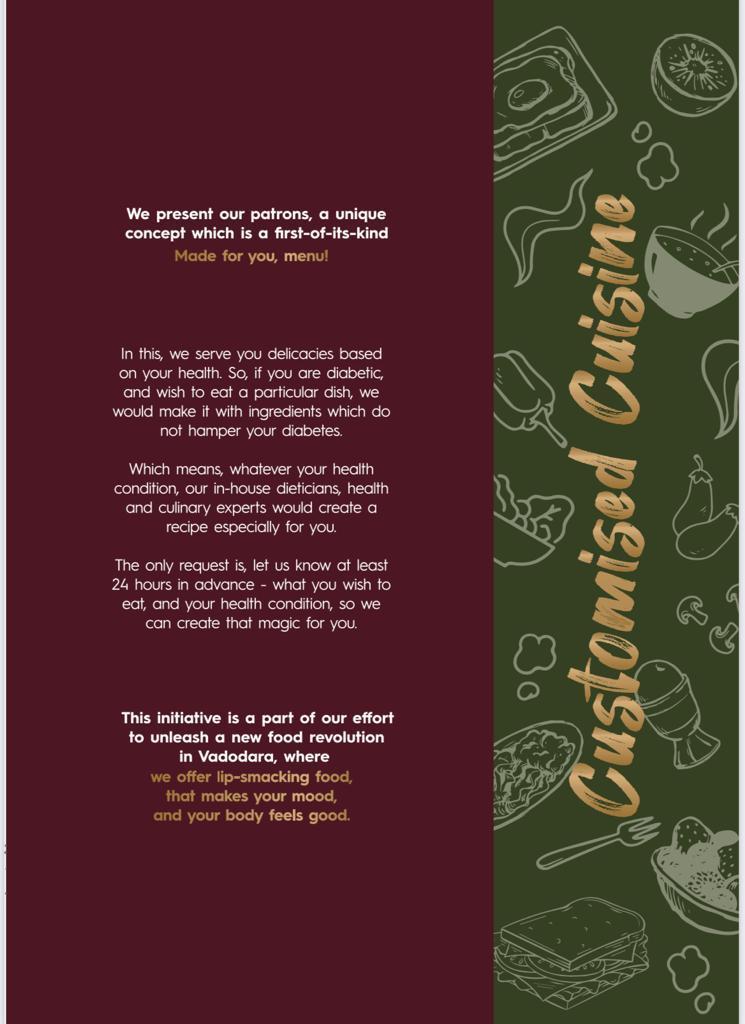 We present our patrons, a unique concept which is a first-of-its-kind
Made for you, menu!

In this, we serve you delicacies based on your health. So, if you are diabetic, and wish to eat a particular dish, we would make it with ingredients which do not hamper your diabetes.

Which means, whatever your health condition, our in-house dieticians, health and culinary experts would create a recipe especially for you.

The only request is, let us know at least 24 hours in advance - what you wish to eat, and your health condition, so we can create that magic for you.

This initiative is a part of our effort to unleash a new food revolution in Vadodara, where
we offer lip-smacking food, that makes your mood, and your body feels good.

Customised Cuisine